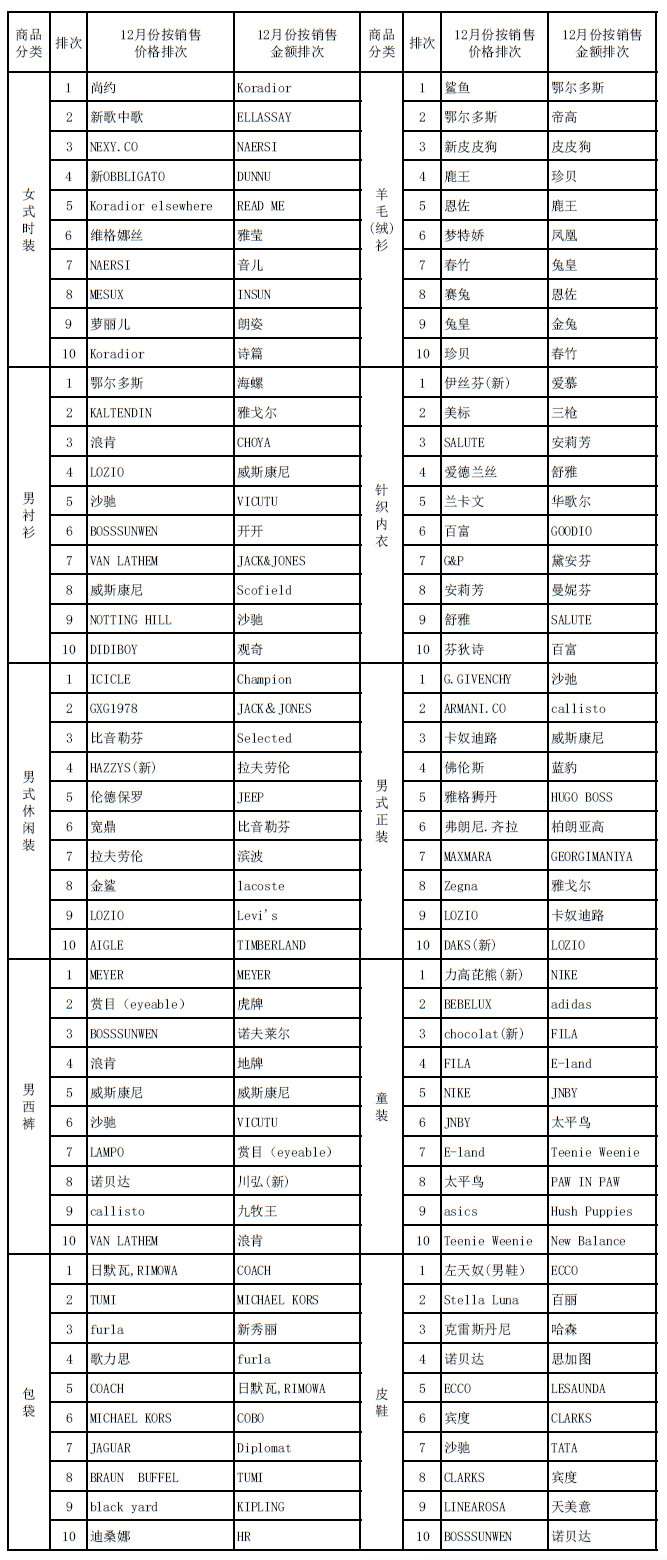 | 商品分类 | 排次 | 12月份按销售价格排次 | 12月份按销售金额排次 | 商品分类 | 排次 | 12月份按销售价格排次 | 12月份按销售金额排次 |
|---|---|---|---|---|---|---|---|
| 女式时装 | 1 | 尚约 | Koradior | 羊毛(绒)衫 | 1 | 鲨鱼 | 鄂尔多斯 |
| | 2 | 新歌中歌 | ELLASSAY | | 2 | 鄂尔多斯 | 帝高 |
| | 3 | NEXY.CO | NAERSI | | 3 | 新皮皮狗 | 皮皮狗 |
| | 4 | 新OBBLIGATO | DUNNU | | 4 | 鹿王 | 珍贝 |
| | 5 | Koradior elsewhere | READ ME | | 5 | 恩佐 | 鹿王 |
| | 6 | 维格娜丝 | 雅莹 | | 6 | 梦特娇 | 凤凰 |
| | 7 | NAERSI | 音儿 | | 7 | 春竹 | 兔皇 |
| | 8 | MESUX | INSUN | | 8 | 赛兔 | 恩佐 |
| | 9 | 萝丽儿 | 朗姿 | | 9 | 兔皇 | 金兔 |
| | 10 | Koradior | 诗篇 | | 10 | 珍贝 | 春竹 |
| 男衬衫 | 1 | 鄂尔多斯 | 海螺 | 针织内衣 | 1 | 伊丝芬(新) | 爱慕 |
| | 2 | KALTENDIN | 雅戈尔 | | 2 | 美标 | 三枪 |
| | 3 | 浪肯 | CHOYA | | 3 | SALUTE | 安莉芳 |
| | 4 | LOZIO | 威斯康尼 | | 4 | 爱德兰丝 | 舒雅 |
| | 5 | 沙驰 | VICUTU | | 5 | 兰卡文 | 华歌尔 |
| | 6 | BOSSSUNWEN | 开开 | | 6 | 百富 | GOODIO |
| | 7 | VAN LATHEM | JACK&JONES | | 7 | G&P | 黛安芬 |
| | 8 | 威斯康尼 | Scofield | | 8 | 安莉芳 | 曼妮芬 |
| | 9 | NOTTING HILL | 沙驰 | | 9 | 舒雅 | SALUTE |
| | 10 | DIDIBOY | 观奇 | | 10 | 芬狄诗 | 百富 |
| 男式休闲装 | 1 | ICICLE | Champion | 男式正装 | 1 | G.GIVENCHY | 沙驰 |
| | 2 | GXG1978 | JACK&JONES | | 2 | ARMANI.CO | callisto |
| | 3 | 比音勒芬 | Selected | | 3 | 卡奴迪路 | 威斯康尼 |
| | 4 | HAZZYS(新) | 拉夫劳伦 | | 4 | 佛伦斯 | 蓝豹 |
| | 5 | 伦德保罗 | JEEP | | 5 | 雅格狮丹 | HUGO BOSS |
| | 6 | 宽鼎 | 比音勒芬 | | 6 | 弗朗尼.齐拉 | 柏朗亚高 |
| | 7 | 拉夫劳伦 | 滨波 | | 7 | MAXMARA | GEORGIMANIYA |
| | 8 | 金鲨 | lacoste | | 8 | Zegna | 雅戈尔 |
| | 9 | LOZIO | Levi's | | 9 | LOZIO | 卡奴迪路 |
| | 10 | AIGLE | TIMBERLAND | | 10 | DAKS(新) | LOZIO |
| 男西裤 | 1 | MEYER | MEYER | 童装 | 1 | 力高芘熊(新) | NIKE |
| | 2 | 赏目 (eyeable) | 虎牌 | | 2 | BEBELUX | adidas |
| | 3 | BOSSSUNWEN | 诺夫莱尔 | | 3 | chocolat(新) | FILA |
| | 4 | 浪肯 | 地牌 | | 4 | FILA | E-land |
| | 5 | 威斯康尼 | 威斯康尼 | | 5 | NIKE | JNBY |
| | 6 | 沙驰 | VICUTU | | 6 | JNBY | 太平鸟 |
| | 7 | LAMPO | 赏目 (eyeable) | | 7 | E-land | Teenie Weenie |
| | 8 | 诺贝达 | 川弘(新) | | 8 | 太平鸟 | PAW IN PAW |
| | 9 | callisto | 九牧王 | | 9 | asics | Hush Puppies |
| | 10 | VAN LATHEM | 浪肯 | | 10 | Teenie Weenie | New Balance |
| 包袋 | 1 | 日默瓦,RIMOWA | COACH | 皮鞋 | 1 | 左天奴(男鞋) | ECCO |
| | 2 | TUMI | MICHAEL KORS | | 2 | Stella Luna | 百丽 |
| | 3 | furla | 新秀丽 | | 3 | 克雷斯丹尼 | 哈森 |
| | 4 | 歌力思 | furla | | 4 | 诺贝达 | 思加图 |
| | 5 | COACH | 日默瓦,RIMOWA | | 5 | ECCO | LESAUNDA |
| | 6 | MICHAEL KORS | COBO | | 6 | 宾度 | CLARKS |
| | 7 | JAGUAR | Diplomat | | 7 | 沙驰 | TATA |
| | 8 | BRAUN BUFFEL | TUMI | | 8 | CLARKS | 宾度 |
| | 9 | black yard | KIPLING | | 9 | LINEAROSA | 天美意 |
| | 10 | 迪桑娜 | HR | | 10 | BOSSSUNWEN | 诺贝达 |